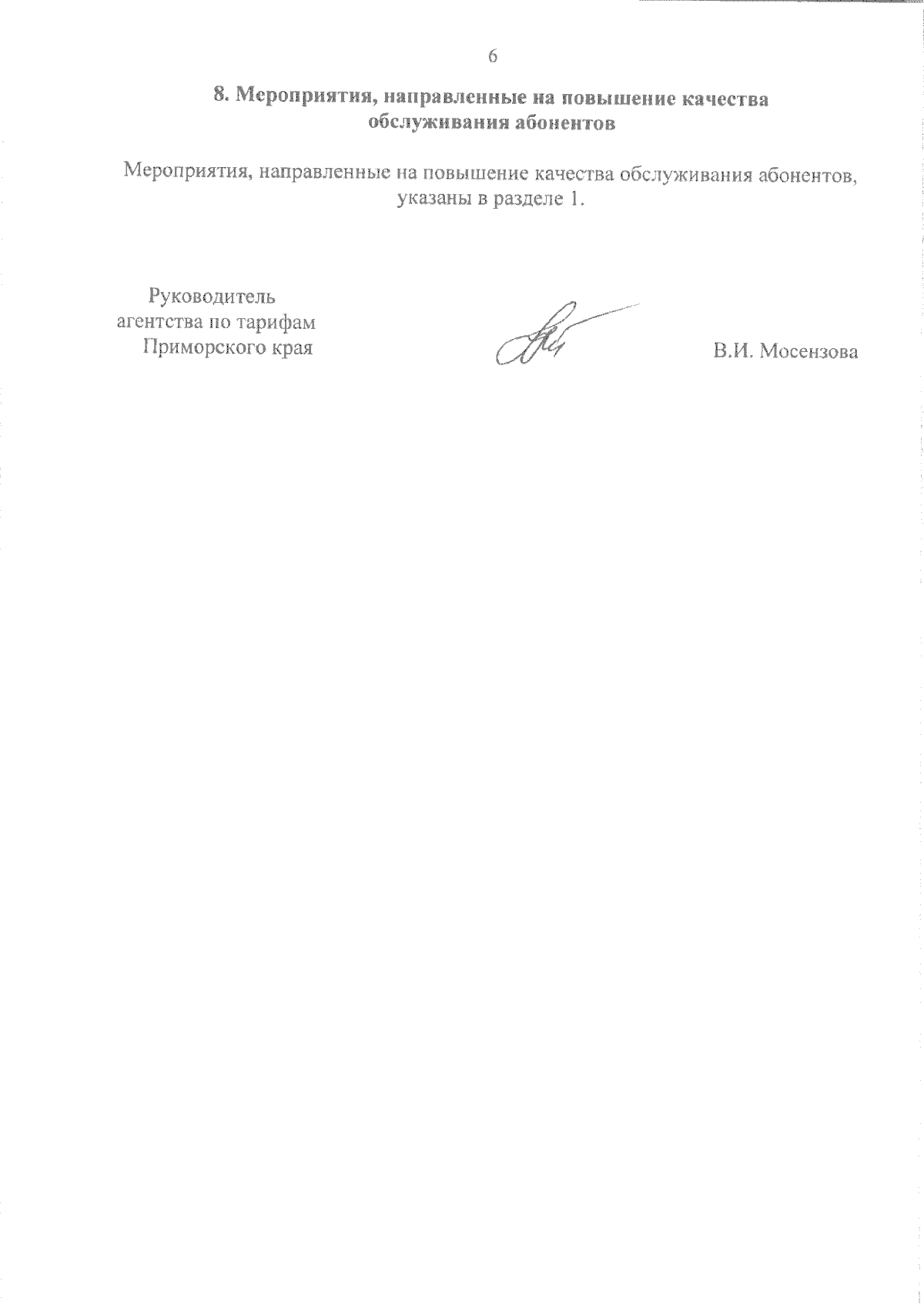 6

8. Мероприятия, направленные на повышение качества обслуживания абонентов

Мероприятия, направленные на повышение качества обслуживания абонентов, указаны в разделе 1.

Руководитель агентства по тарифам Приморского края

В.И. Мосензова